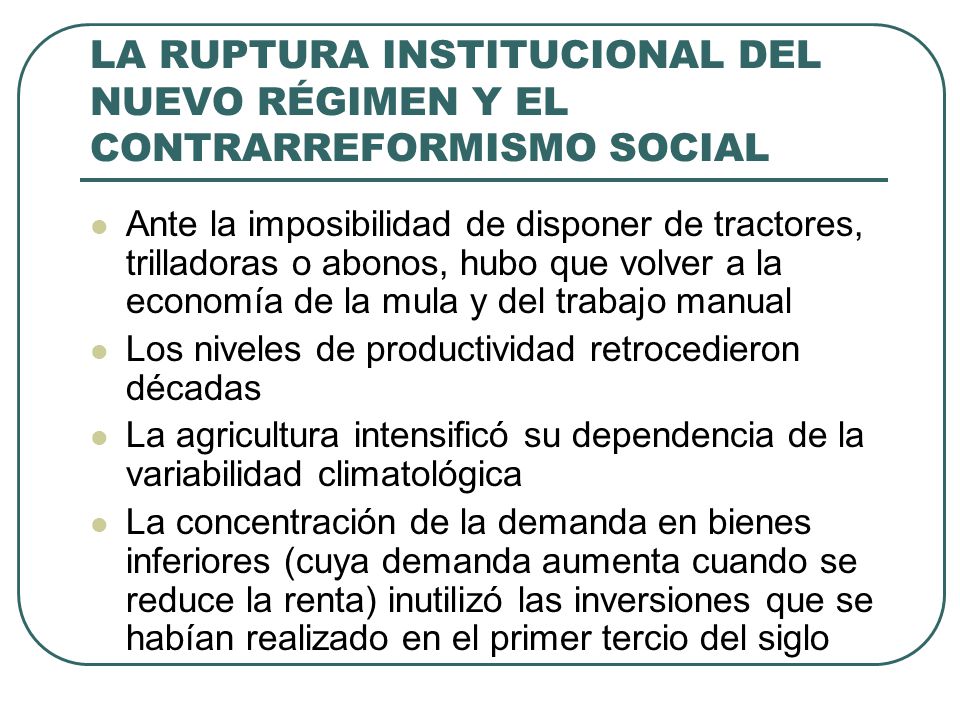 LA RUPTURA INSTITUCIONAL DEL NUEVO RÉGIMEN Y EL CONTRARREFORMISMO SOCIAL

- Ante la imposibilidad de disponer de tractores, trilladoras o abonos, hubo que volver a la economía de la mula y del trabajo manual
- Los niveles de productividad retrocedieron décadas
- La agricultura intensificó su dependencia de la variabilidad climatológica
- La concentración de la demanda en bienes inferiores (cuya demanda aumenta cuando se reduce la renta) inutilizó las inversiones que se habían realizado en el primer tercio del siglo